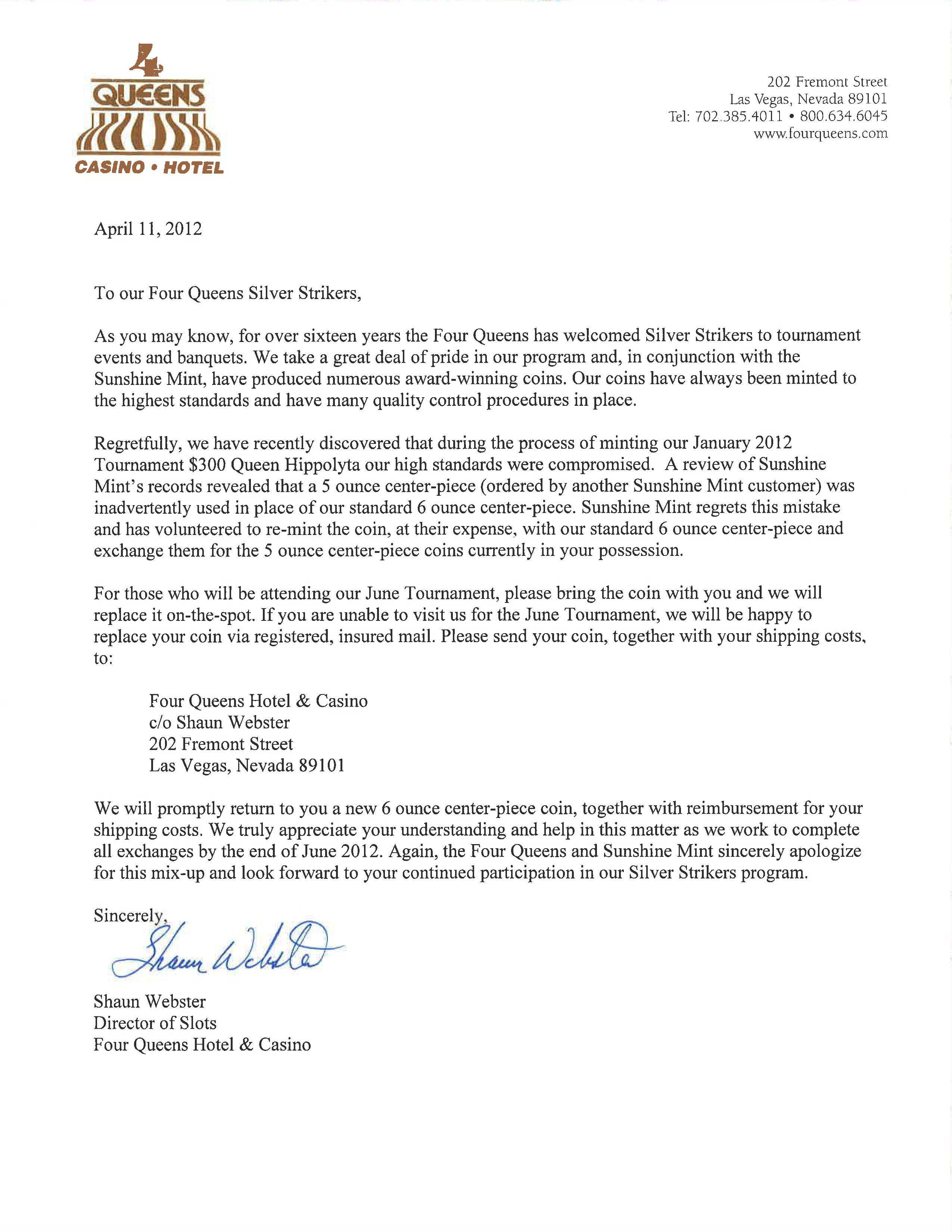 4 QUEENS
CASINO • HOTEL

202 Fremont Street
Las Vegas, Nevada 89101
Tel: 702.385.4011 • 800.634.6045
www.fourqueens.com

April 11, 2012

To our Four Queens Silver Strikers,

As you may know, for over sixteen years the Four Queens has welcomed Silver Strikers to tournament events and banquets. We take a great deal of pride in our program and, in conjunction with the Sunshine Mint, have produced numerous award-winning coins. Our coins have always been minted to the highest standards and have many quality control procedures in place.

Regretfully, we have recently discovered that during the process of minting our January 2012 Tournament \$300 Queen Hippolyta our high standards were compromised. A review of Sunshine Mint's records revealed that a 5 ounce center-piece (ordered by another Sunshine Mint customer) was inadvertently used in place of our standard 6 ounce center-piece. Sunshine Mint regrets this mistake and has volunteered to re-mint the coin, at their expense, with our standard 6 ounce center-piece and exchange them for the 5 ounce center-piece coins currently in your possession.

For those who will be attending our June Tournament, please bring the coin with you and we will replace it on-the-spot. If you are unable to visit us for the June Tournament, we will be happy to replace your coin via registered, insured mail. Please send your coin, together with your shipping costs, to:

Four Queens Hotel & Casino
c/o Shaun Webster
202 Fremont Street
Las Vegas, Nevada 89101

We will promptly return to you a new 6 ounce center-piece coin, together with reimbursement for your shipping costs. We truly appreciate your understanding and help in this matter as we work to complete all exchanges by the end of June 2012. Again, the Four Queens and Sunshine Mint sincerely apologize for this mix-up and look forward to your continued participation in our Silver Strikers program.

Sincerely,
Shaun Webster

Shaun Webster
Director of Slots
Four Queens Hotel & Casino